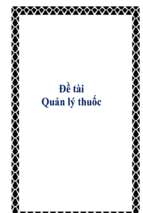 Đề tài
Quản lý thuốc